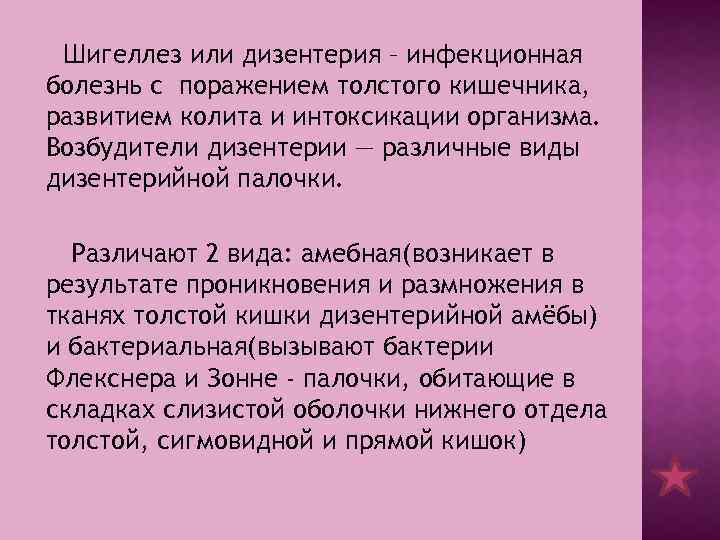 Шигеллез или дизентерия – инфекционная болезнь с поражением толстого кишечника, развитием колита и интоксикации организма. Возбудители дизентерии — различные виды дизентерийной палочки.

Различают 2 вида: амебная(возникает в результате проникновения и размножения в тканях толстой кишки дизентерийной амёбы) и бактериальная(вызывают бактерии Флекснера и Зонне - палочки, обитающие в складках слизистой оболочки нижнего отдела толстой, сигмовидной и прямой кишок)